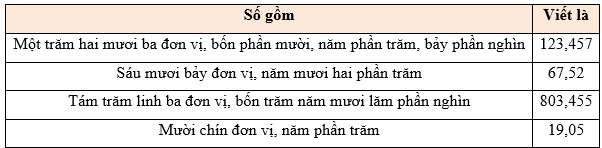 | Số gồm | Viết là |
|---|---|
| Một trăm hai mươi ba đơn vị, bốn phần mười, năm phần trăm, bảy phần nghìn | 123,457 |
| Sáu mươi bảy đơn vị, năm mươi hai phần trăm | 67,52 |
| Tám trăm linh ba đơn vị, bốn trăm năm mươi lăm phần nghìn | 803,455 |
| Mười chín đơn vị, năm phần trăm | 19,05 |